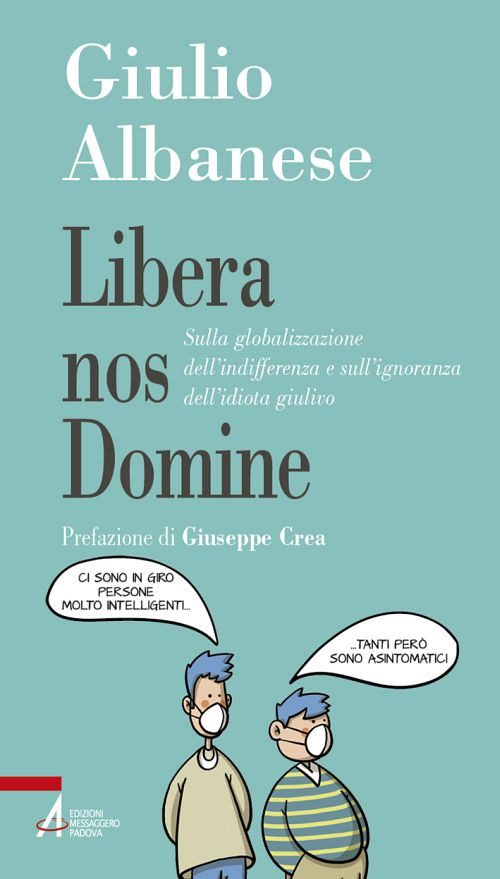 Giulio Albanese

Libera nos Domine

Sulla globalizzazione dell'indifferenza e sull'ignoranza dell'idiota giulivo

Prefazione di Giuseppe Crea

CI SONO IN GIRO PERSONE MOLTO INTELLIGENTI...

...TANTI PERÒ SONO ASINTOMATICI

EDIZIONI MESSAGGERO PADOVA